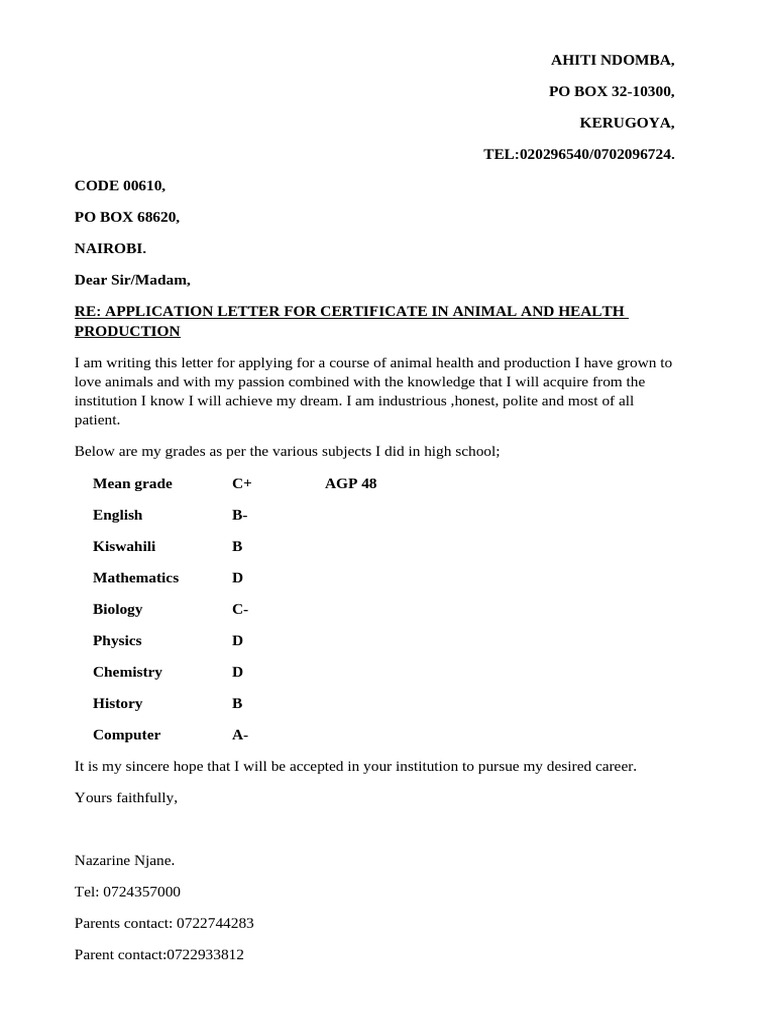 AHITI NDOMBA,

PO BOX 32-10300,

KERUGOYA,

TEL:020296540/0702096724.

CODE 00610,

PO BOX 68620,

NAIROBI.

Dear Sir/Madam,

RE: APPLICATION LETTER FOR CERTIFICATE IN ANIMAL AND HEALTH PRODUCTION

I am writing this letter for applying for a course of animal health and production I have grown to love animals and with my passion combined with the knowledge that I will acquire from the institution I know I will achieve my dream. I am industrious ,honest, polite and most of all patient.

Below are my grades as per the various subjects I did in high school;

Mean grade C+ AGP 48

English B-

Kiswahili B

Mathematics D

Biology C-

Physics D

Chemistry D

History B

Computer A-

It is my sincere hope that I will be accepted in your institution to pursue my desired career.

Yours faithfully,

Nazarine Njane.

Tel: 0724357000

Parents contact: 0722744283

Parent contact:0722933812